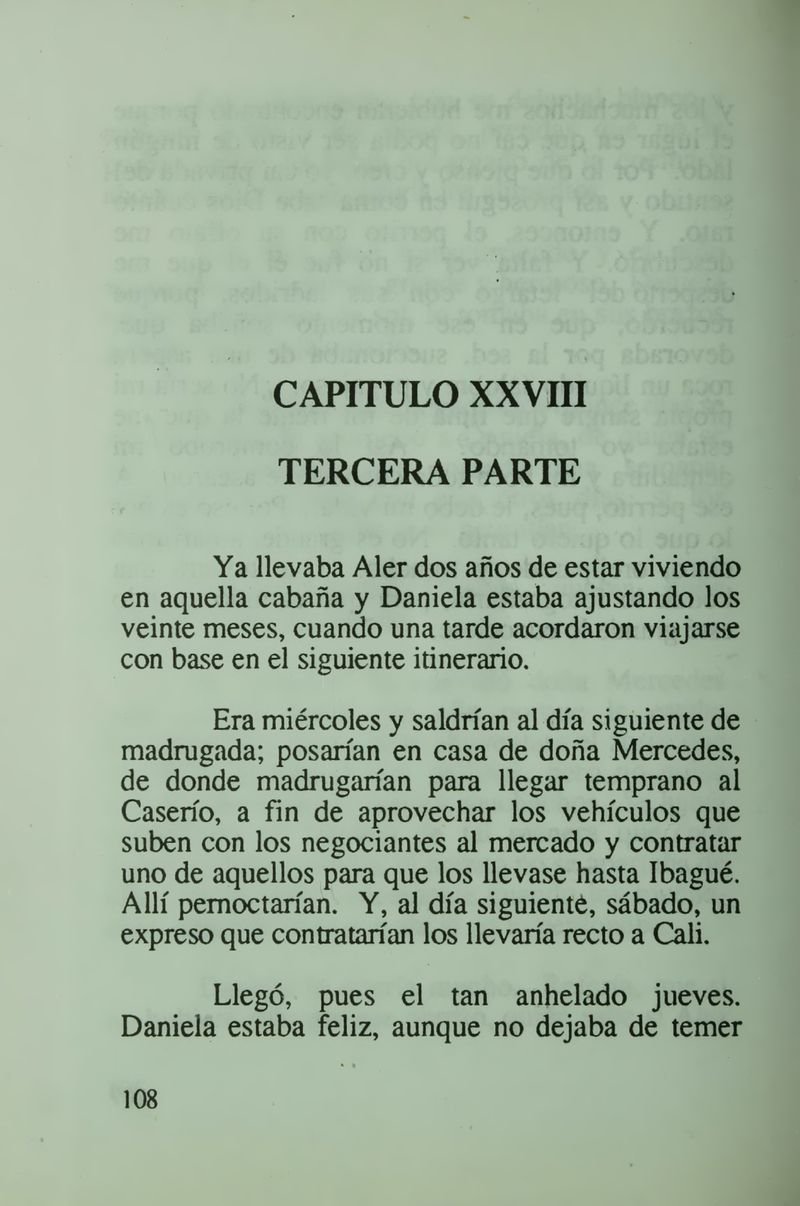 CAPITULO XXVIII

TERCERA PARTE

Ya llevaba Aler dos años de estar viviendo en aquella cabaña y Daniela estaba ajustando los veinte meses, cuando una tarde acordaron viajarse con base en el siguiente itinerario.

Era miércoles y saldrían al día siguiente de madrugada; posarían en casa de doña Mercedes, de donde madrugarían para llegar temprano al Caserío, a fin de aprovechar los vehículos que suben con los negociantes al mercado y contratar uno de aquellos para que los llevase hasta Ibagué. Allí pernoctarían. Y, al día siguiente, sábado, un expreso que contratarían los llevaría recto a Cali.

Llegó, pues el tan anhelado jueves. Daniela estaba feliz, aunque no dejaba de temer

108